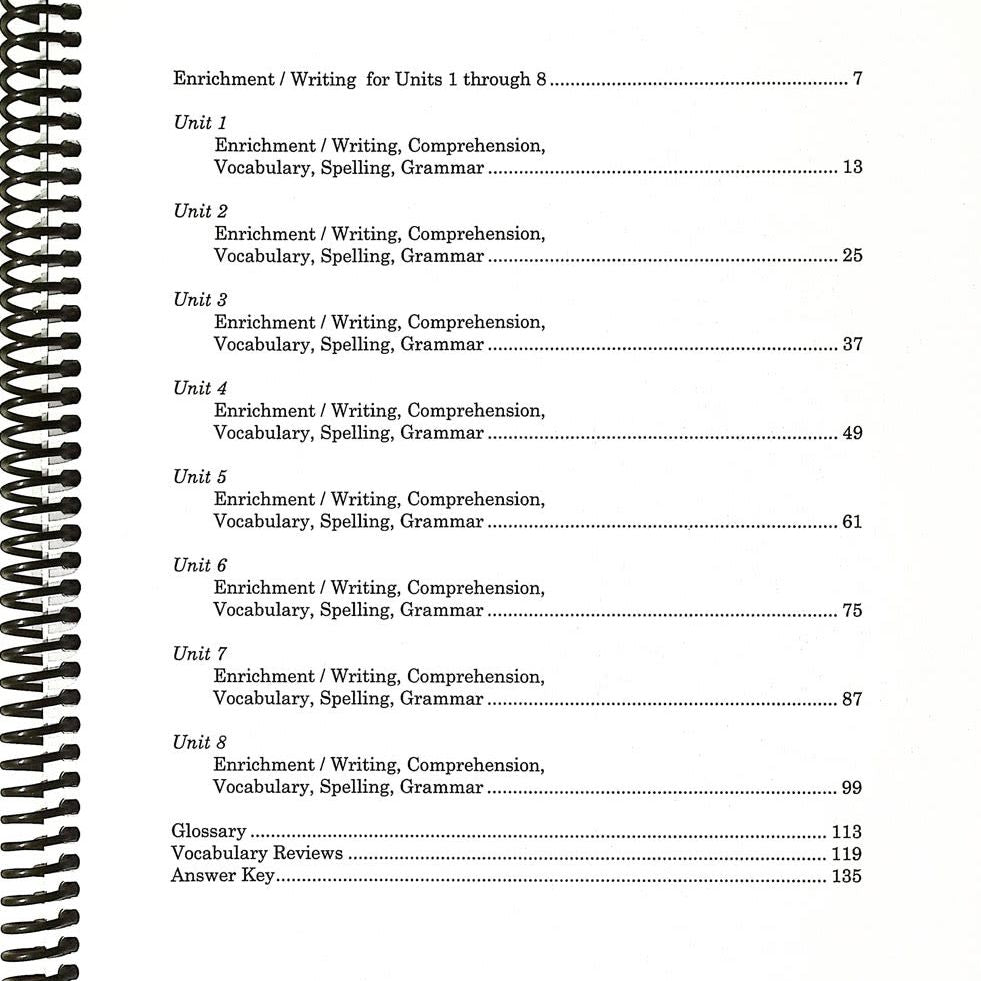 Enrichment / Writing for Units 1 through 8 7

Unit 1
Enrichment / Writing, Comprehension,
Vocabulary, Spelling, Grammar 13

Unit 2
Enrichment / Writing, Comprehension,
Vocabulary, Spelling, Grammar 25

Unit 3
Enrichment / Writing, Comprehension,
Vocabulary, Spelling, Grammar 37

Unit 4
Enrichment / Writing, Comprehension,
Vocabulary, Spelling, Grammar 49

Unit 5
Enrichment / Writing, Comprehension,
Vocabulary, Spelling, Grammar 61

Unit 6
Enrichment / Writing, Comprehension,
Vocabulary, Spelling, Grammar 75

Unit 7
Enrichment / Writing, Comprehension,
Vocabulary, Spelling, Grammar 87

Unit 8
Enrichment / Writing, Comprehension,
Vocabulary, Spelling, Grammar 99

Glossary 113
Vocabulary Reviews 119
Answer Key 135